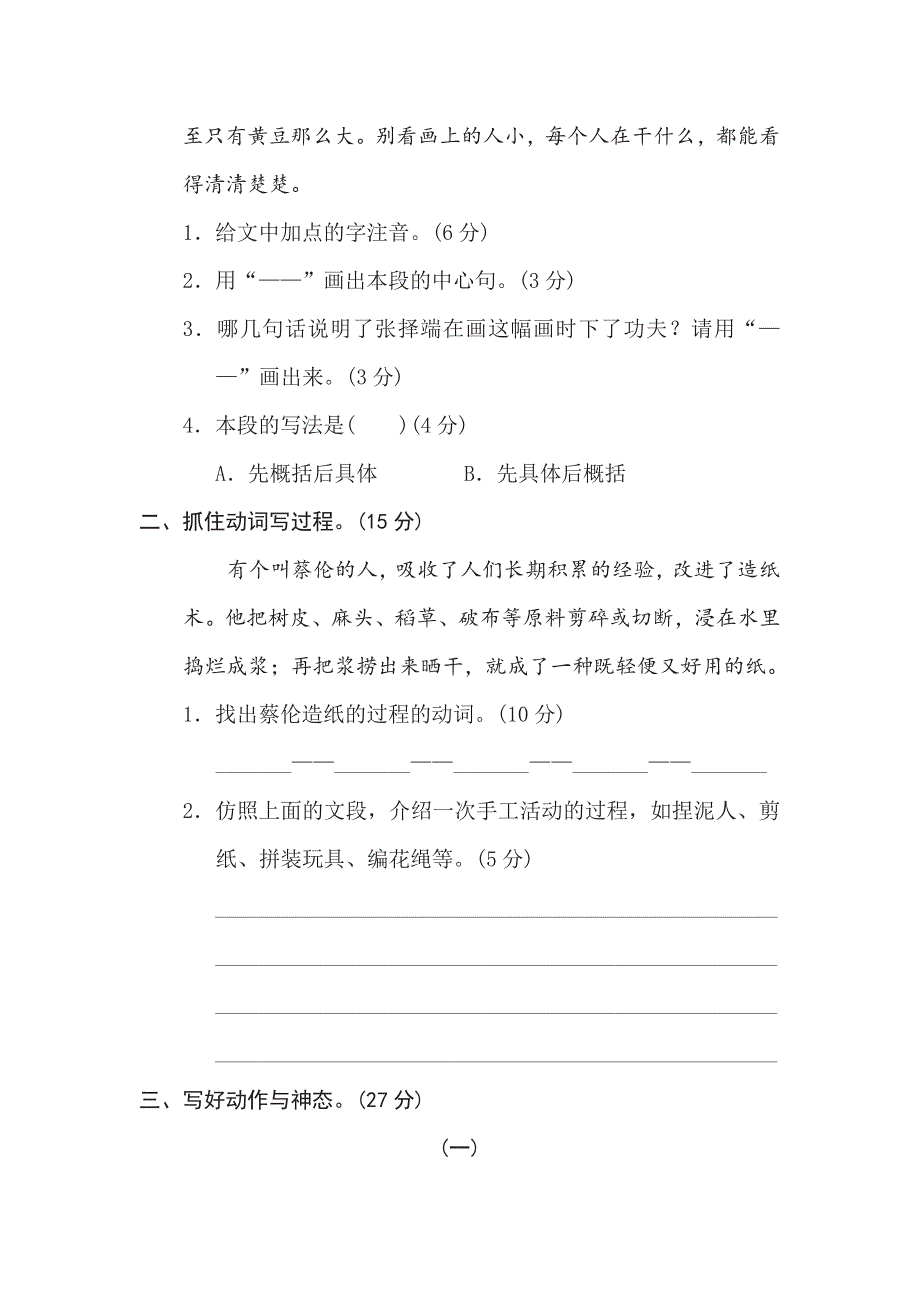 至只有黄豆那么大。别看画上的人小，每个人在干什么，都能看得清清楚楚。

1．给文中加点的字注音。(6 分)

2．用“——”画出本段的中心句。(3 分)

3．哪几句话说明了张择端在画这幅画时下了功夫？请用“——”画出来。(3 分)

4．本段的写法是(　　)(4 分)

A．先概括后具体　　　B．先具体后概括

二、抓住动词写过程。(15 分)

有个叫蔡伦的人，吸收了人们长期积累的经验，改进了造纸术。他把树皮、麻头、稻草、破布等原料剪碎或切断，浸在水里捣烂成浆；再把浆捞出来晒干，就成了一种既轻便又好用的纸。

1．找出蔡伦造纸的过程的动词。(10 分)

______——______——______——______——______

2．仿照上面的文段，介绍一次手工活动的过程，如捏泥人、剪纸、拼装玩具、编花绳等。(5 分)

三、写好动作与神态。(27 分)

(一)